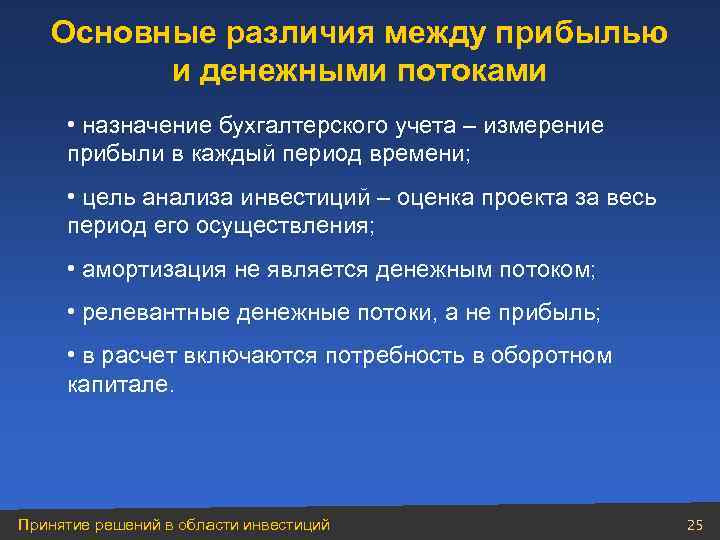 Основные различия между прибылью и денежными потоками

• назначение бухгалтерского учета – измерение прибыли в каждый период времени;

• цель анализа инвестиций – оценка проекта за весь период его осуществления;

• амортизация не является денежным потоком;

• релевантные денежные потоки, а не прибыль;

• в расчет включаются потребность в оборотном капитале.

Принятие решений в области инвестиций

25